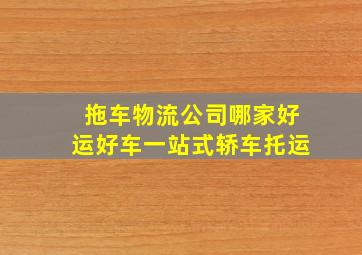 拖车物流公司哪家好
运好车一站式轿车托运